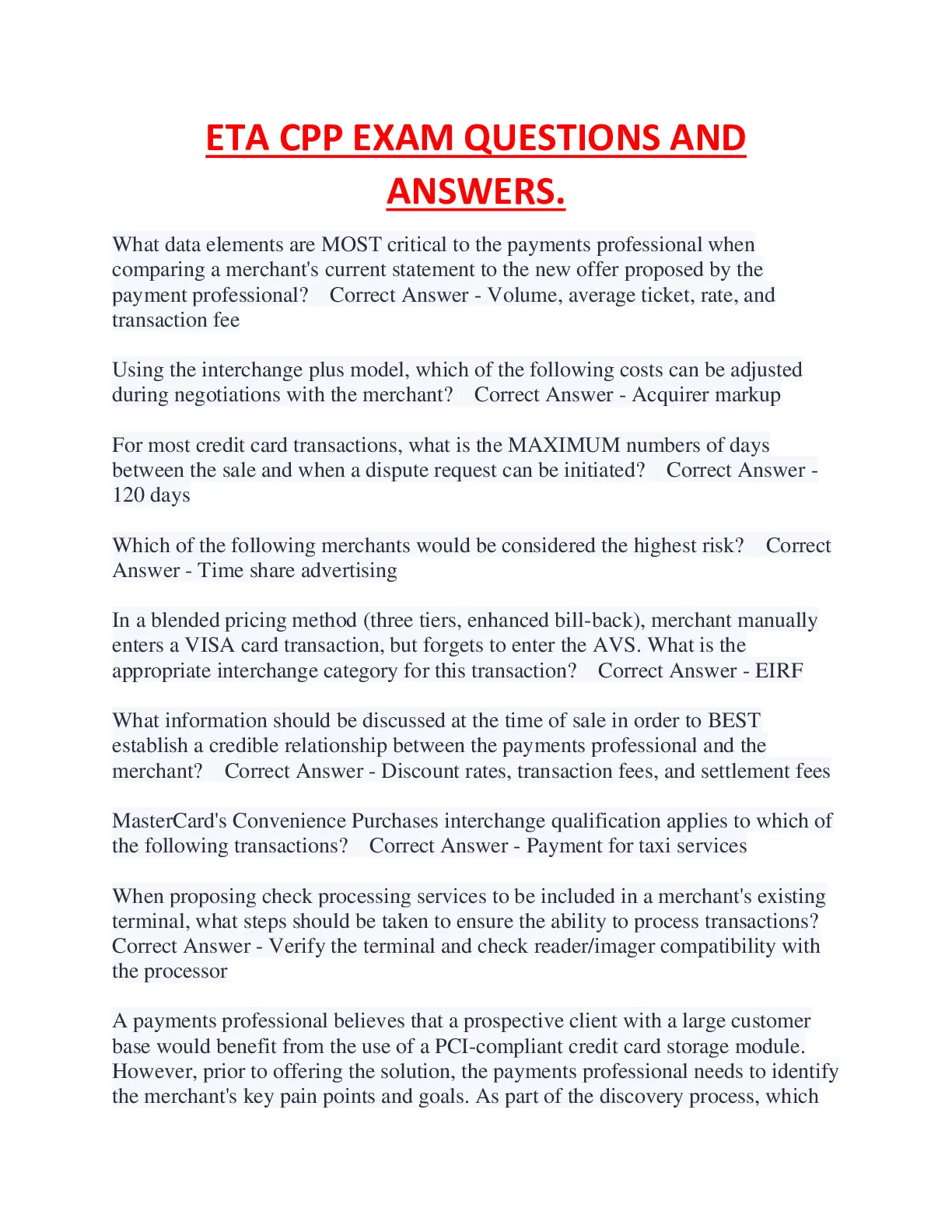 ETA CPP EXAM QUESTIONS AND ANSWERS.

What data elements are MOST critical to the payments professional when comparing a merchant's current statement to the new offer proposed by the payment professional? Correct Answer - Volume, average ticket, rate, and transaction fee

Using the interchange plus model, which of the following costs can be adjusted during negotiations with the merchant? Correct Answer - Acquirer markup

For most credit card transactions, what is the MAXIMUM numbers of days between the sale and when a dispute request can be initiated? Correct Answer - 120 days

Which of the following merchants would be considered the highest risk? Correct Answer - Time share advertising

In a blended pricing method (three tiers, enhanced bill-back), merchant manually enters a VISA card transaction, but forgets to enter the AVS. What is the appropriate interchange category for this transaction? Correct Answer - EIRF

What information should be discussed at the time of sale in order to BEST establish a credible relationship between the payments professional and the merchant? Correct Answer - Discount rates, transaction fees, and settlement fees

MasterCard's Convenience Purchases interchange qualification applies to which of the following transactions? Correct Answer - Payment for taxi services

When proposing check processing services to be included in a merchant's existing terminal, what steps should be taken to ensure the ability to process transactions? Correct Answer - Verify the terminal and check reader/imager compatibility with the processor

A payments professional believes that a prospective client with a large customer base would benefit from the use of a PCI-compliant credit card storage module. However, prior to offering the solution, the payments professional needs to identify the merchant's key pain points and goals. As part of the discovery process, which